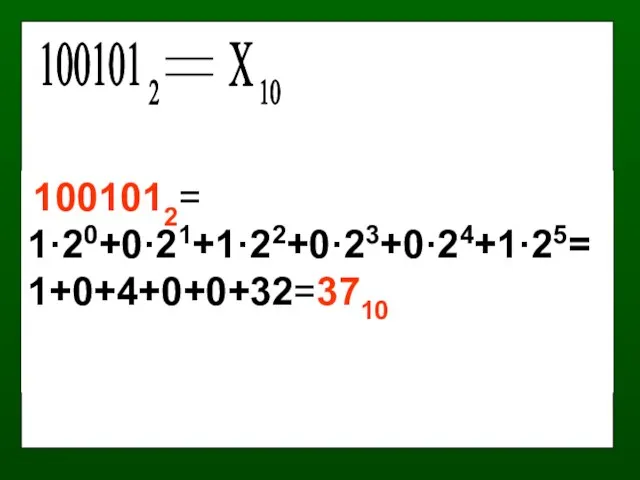 $100101_2 = X_{10}$

$100101_2 =$
$1 \cdot 2^0 + 0 \cdot 2^1 + 1 \cdot 2^2 + 0 \cdot 2^3 + 0 \cdot 2^4 + 1 \cdot 2^5 =$
$1 + 0 + 4 + 0 + 0 + 32 = 37_{10}$